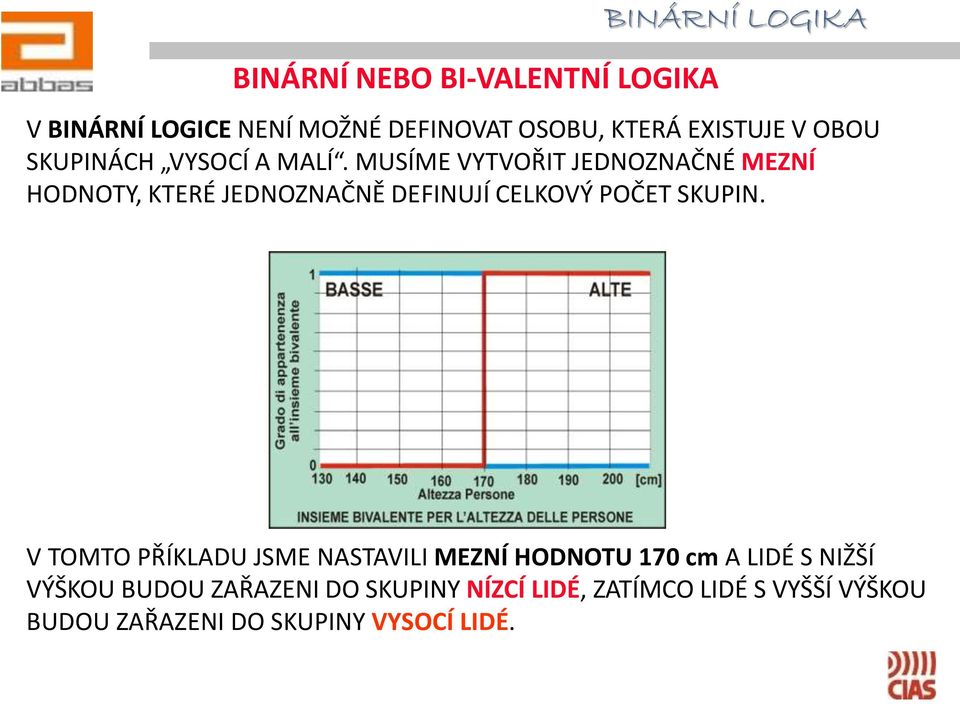 abbas

BINÁRNÍ LOGIKA

BINÁRNÍ NEBO BI-VALENTNÍ LOGIKA

V BINÁRNÍ LOGICE NENÍ MOŽNÉ DEFINOVAT OSOBU, KTERÁ EXISTUJE V OBOU SKUPINÁCH „VYSOCÍ A MALÍ“. MUSÍME VYTVOŘIT JEDNOZNAČNÉ MEZNÍ HODNOTY, KTERÉ JEDNOZNAČNĚ DEFINUJÍ CELKOVÝ POČET SKUPIN.

Grado di appartenenza all'insieme bivalente

1

0

BASSE

ALTE

130 140 150 160 170 180 190 200 [cm]

Altezza Persone

INSIEME BIVALENTE PER L'ALTEZZA DELLE PERSONE

V TOMTO PŘÍKLADU JSME NASTAVILI MEZNÍ HODNOTU 170 cm A LIDÉ S NIŽŠÍ VÝŠKOU BUDOU ZAŘAZENI DO SKUPINY NÍZCÍ LIDÉ, ZATÍMCO LIDÉ S VYŠŠÍ VÝŠKOU BUDOU ZAŘAZENI DO SKUPINY VYSOCÍ LIDÉ.

CIAS